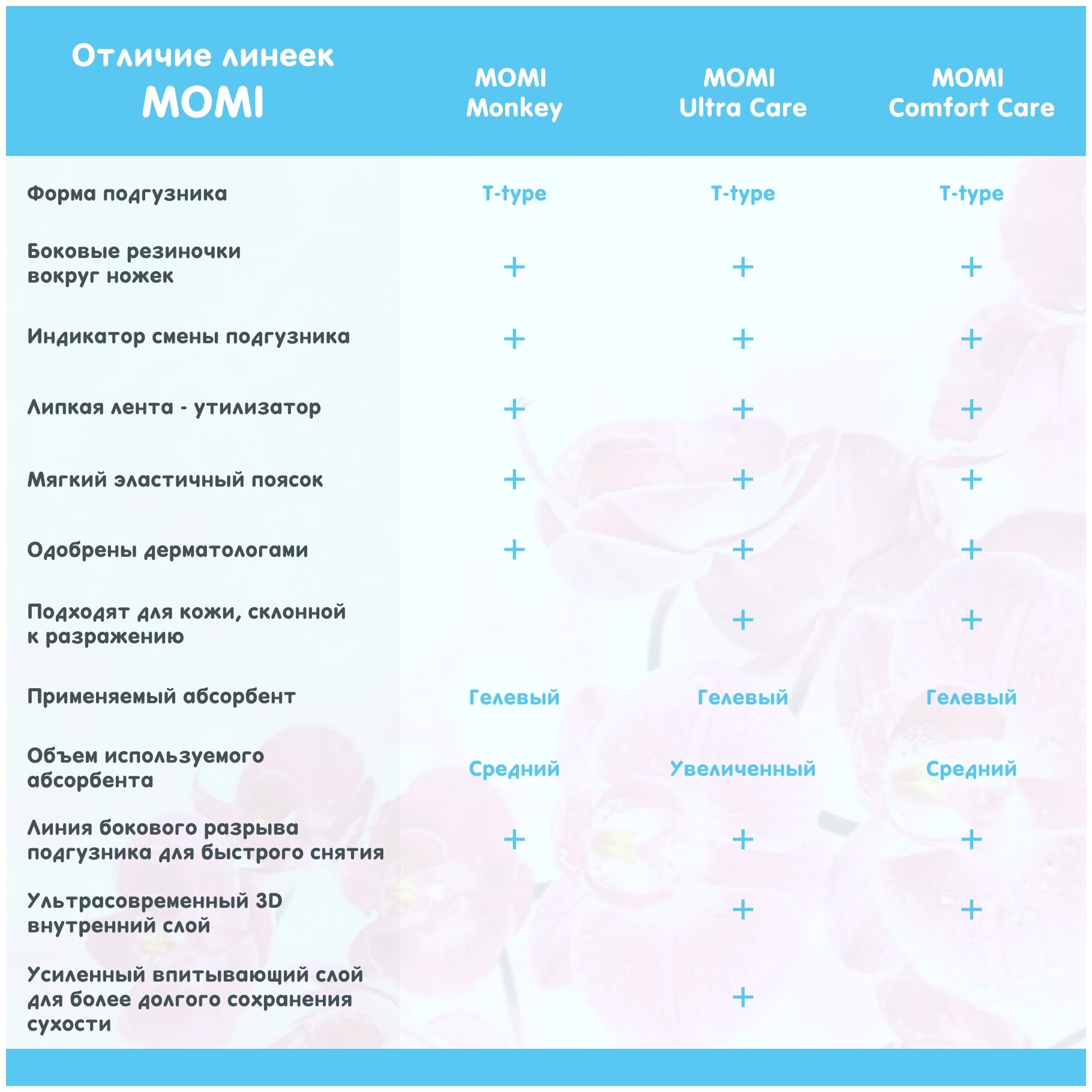 | Отличие линеек MOMI | MOMI Monkey | MOMI Ultra Care | MOMI Comfort Care |
|---|---|---|---|
| Форма подгузника | T-type | T-type | T-type |
| Боковые резиночки вокруг ножек | + | + | + |
| Индикатор смены подгузника | + | + | + |
| Липкая лента - утилизатор | + | + | + |
| Мягкий эластичный поясок | + | + | + |
| Одобрены дерматологами | + | + | + |
| Подходят для кожи, склонной к разражению | | + | + |
| Применяемый абсорбент | Гелевый | Гелевый | Гелевый |
| Объем используемого абсорбента | Средний | Увеличенный | Средний |
| Линия бокового разрыва подгузника для быстрого снятия | + | + | + |
| Ультрасовременный 3D внутренний слой | | + | + |
| Усиленный впитывающий слой для более долгого сохранения сухости | | + | |